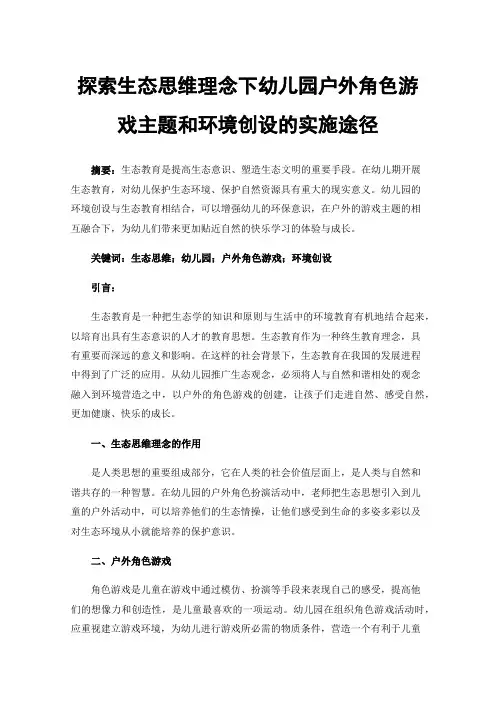 探索生态思维理念下幼儿园户外角色游戏主题和环境创设的实施途径

摘要：生态教育是提高生态意识、塑造生态文明的重要手段。在幼儿期开展生态教育，对幼儿保护生态环境、保护自然资源具有重大的现实意义。幼儿园的环境创设与生态教育相结合，可以增强幼儿的环保意识，在户外的游戏主题的相互融合下，为幼儿们带来更加贴近自然的快乐学习的体验与成长。

关键词：生态思维；幼儿园；户外角色游戏；环境创设

引言：

生态教育是一种把生态学的知识和原则与生活中的环境教育有机地结合起来，以培育出具有生态意识的人才的教育思想。生态教育作为一种终生教育理念，具有重要而深远的意义和影响。在这样的社会背景下，生态教育在我国的发展进程中得到了广泛的应用。从幼儿园推广生态观念，必须将人与自然和谐相处的观念融入到环境营造之中，以户外的角色游戏的创建，让孩子们走进自然、感受自然，更加健康、快乐的成长。

一、生态思维理念的作用

是人类思想的重要组成部分，它在人类的社会价值层面上，是人类与自然和谐共存的一种智慧。在幼儿园的户外角色扮演活动中，老师把生态思想引入到儿童的户外活动中，可以培养他们的生态情操，让他们感受到生命的多姿多彩以及对生态环境从小就能培养的保护意识。

二、户外角色游戏

角色游戏是儿童在游戏中通过模仿、扮演等手段来表现自己的感受，提高他们的想像力和创造性，是儿童最喜欢的一项运动。幼儿园在组织角色游戏活动时，应重视建立游戏环境，为幼儿进行游戏所必需的物质条件，营造一个有利于儿童